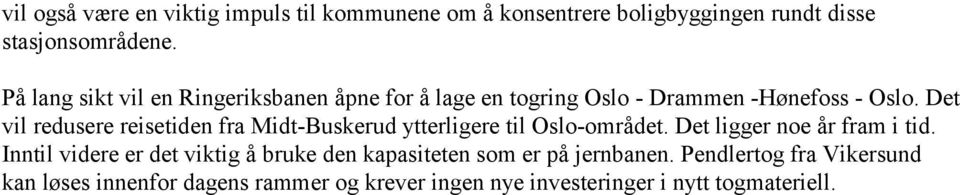 vil også være en viktig impuls til kommunene om å konsentrere boligbyggingen rundt disse stasjonsområdene.

På lang sikt vil en Ringeriksbanen åpne for å lage en togring Oslo - Drammen -Hønefoss - Oslo. Det vil redusere reisetiden fra Midt-Buskerud ytterligere til Oslo-området. Det ligger noe år fram i tid. Inntil videre er det viktig å bruke den kapasiteten som er på jernbanen. Pendlertog fra Vikersund kan løses innenfor dagens rammer og krever ingen nye investeringer i nytt togmateriell.